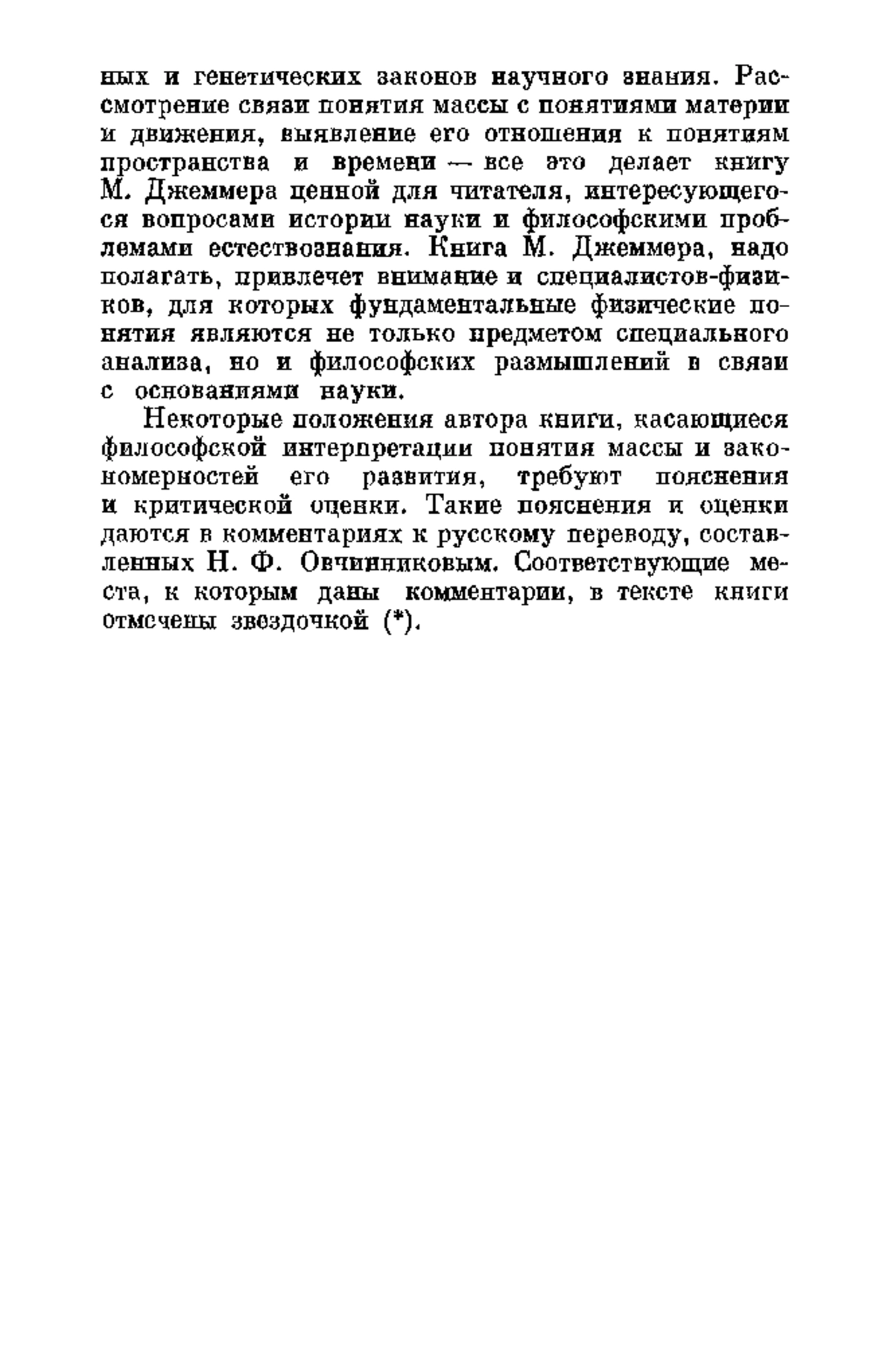 ных и генетических законов научного знания. Рассмотрение связи понятия массы с понятиями материи и движения, выявление его отношения к понятиям пространства и времени — все это делает книгу М. Джеммера ценной для читателя, интересующегося вопросами истории науки и философскими проблемами естествознания. Книга М. Джеммера, надо полагать, привлечет внимание и специалистов-физиков, для которых фундаментальные физические понятия являются не только предметом специального анализа, но и философских размышлений в связи с основаниями науки.

Некоторые положения автора книги, касающиеся философской интерпретации понятия массы и закономерностей его развития, требуют пояснения и критической оценки. Такие пояснения и оценки даются в комментариях к русскому переводу, составленных Н. Ф. Овчинниковым. Соответствующие места, к которым даны комментарии, в тексте книги отмечены звездочкой (*).